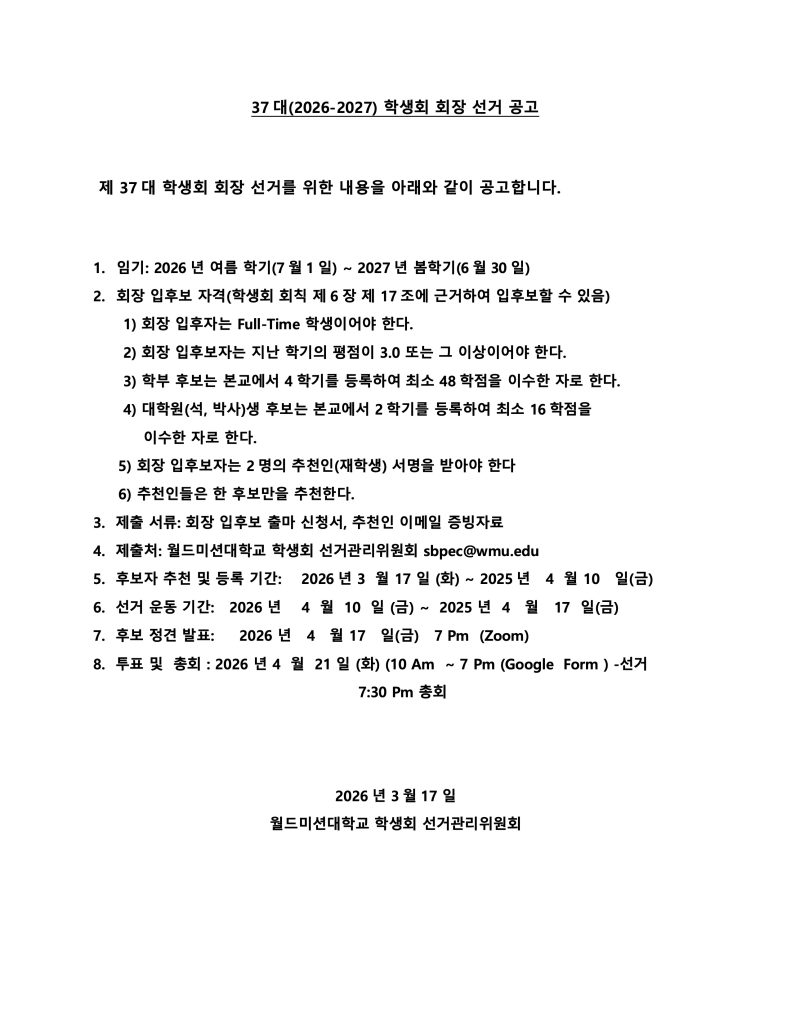 37 대(2026-2027) 학생회 회장 선거 공고

제 37 대 학생회 회장 선거를 위한 내용을 아래와 같이 공고합니다.

1. 임기: 2026 년 여름 학기(7 월 1 일) ~ 2027 년 봄학기(6 월 30 일)
2. 회장 입후보 자격(학생회 회칙 제 6 장 제 17 조에 근거하여 입후보할 수 있음)
1) 회장 입후자는 Full-Time 학생이어야 한다.
2) 회장 입후보자는 지난 학기의 평점이 3.0 또는 그 이상이어야 한다.
3) 학부 후보는 본교에서 4 학기를 등록하여 최소 48 학점을 이수한 자로 한다.
4) 대학원(석, 박사)생 후보는 본교에서 2 학기를 등록하여 최소 16 학점을 이수한 자로 한다.
5) 회장 입후보자는 2 명의 추천인(재학생) 서명을 받아야 한다
6) 추천인들은 한 후보만을 추천한다.
3. 제출 서류: 회장 입후보 출마 신청서, 추천인 이메일 증빙자료
4. 제출처: 월드미션대학교 학생회 선거관리위원회 sbpec@wmu.edu
5. 후보자 추천 및 등록 기간: 2026 년 3 월 17 일 (화) ~ 2025 년 4 월 10 일(금)
6. 선거 운동 기간: 2026 년 4 월 10 일 (금) ~ 2025 년 4 월 17 일(금)
7. 후보 정견 발표: 2026 년 4 월 17 일(금) 7 Pm (Zoom)
8. 투표 및 총회 : 2026 년 4 월 21 일 (화) (10 Am ~ 7 Pm (Google Form ) -선거 7:30 Pm 총회

2026 년 3 월 17 일
월드미션대학교 학생회 선거관리위원회